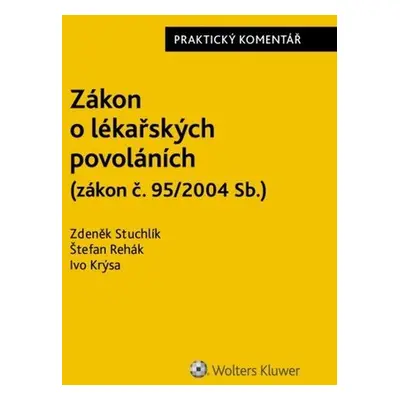 PRAKTICKÝ KOMENTÁŘ

Zákon o lékařských povoláních (zákon č. 95/2004 Sb.)

Zdeněk Stuchlík
Štefan Rehák
Ivo Krýsa

Wolters Kluwer